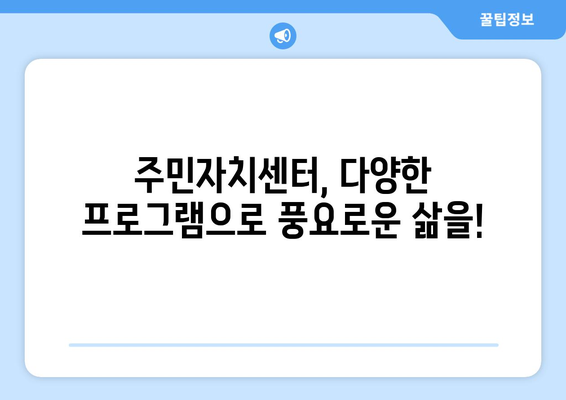 꿀팁정보

주민자치센터, 다양한 프로그램으로 풍요로운 삶을!